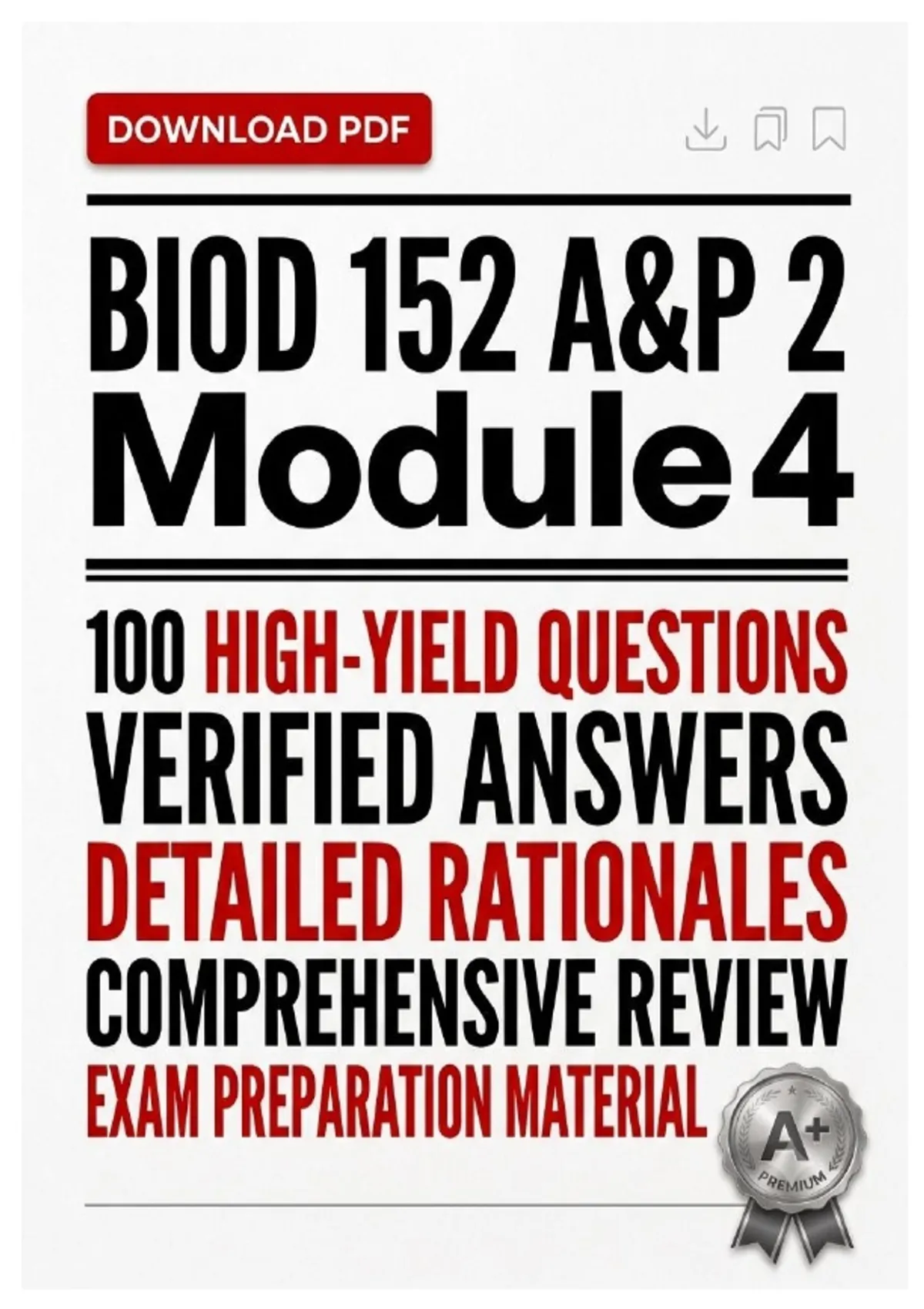 DOWNLOAD PDF

BIOD 152 A&P 2
Module 4

100 HIGH-YIELD QUESTIONS
VERIFIED ANSWERS
DETAILED RATIONALES
COMPREHENSIVE REVIEW
EXAM PREPARATION MATERIAL

A+
PREMIUM